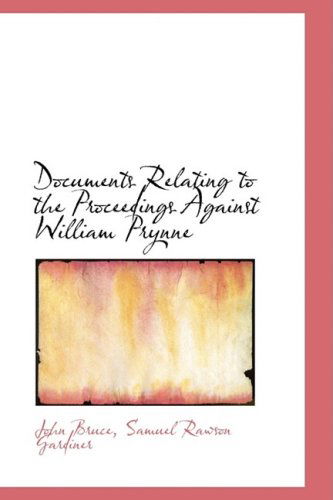 Documents Relating to the Proceedings Against William Prynne

John Bruce, Samuel Rawson Gardiner